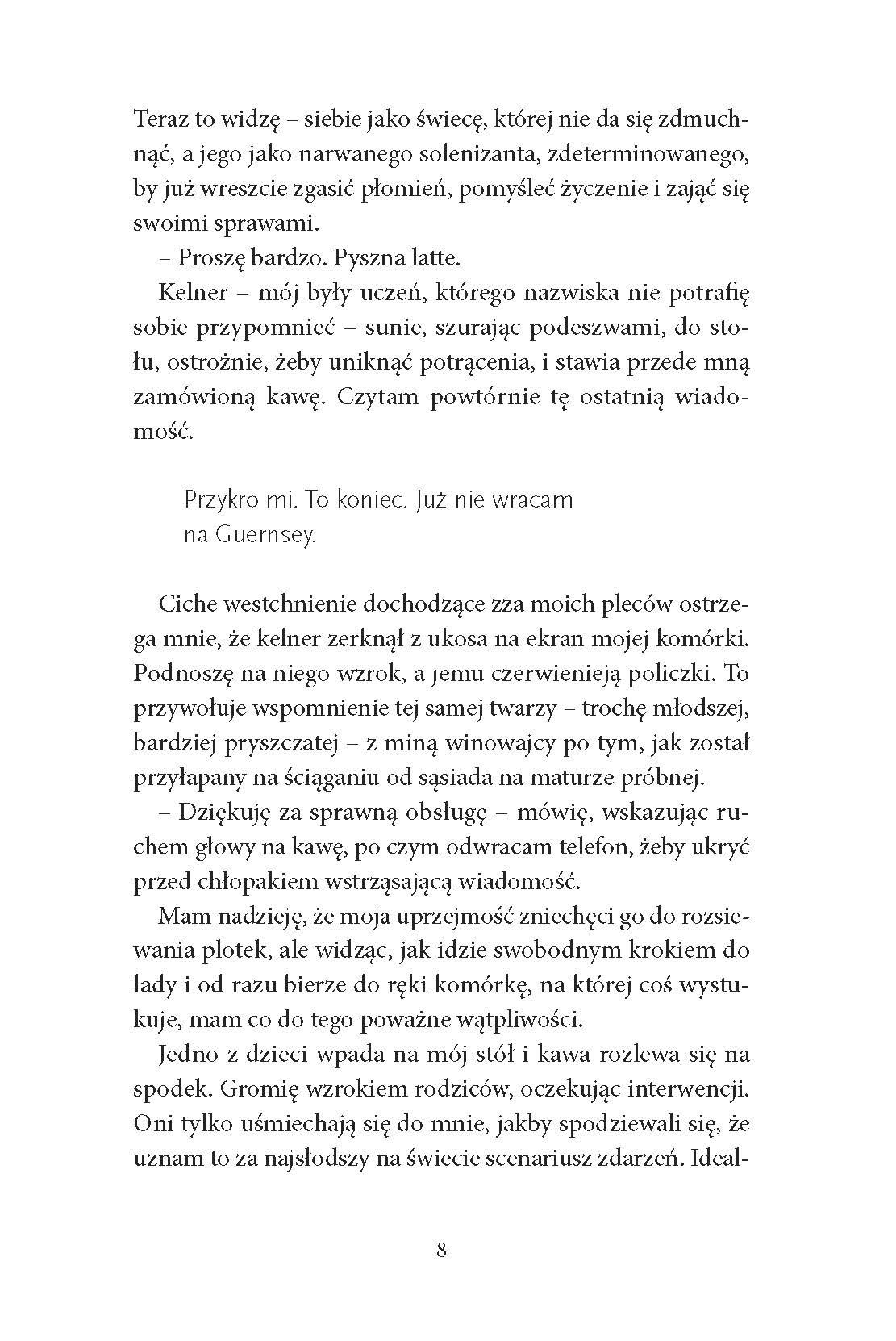 Teraz to widzę – siebie jako świecę, której nie da się zdmuchnąć, a jego jako narwanego solenizanta, zdeterminowanego, by już wreszcie zgasić płomień, pomyśleć życzenie i zająć się swoimi sprawami.

– Proszę bardzo. Pyszna latte.

Kelner – mój były uczeń, którego nazwiska nie potrafię sobie przypomnieć – sunie, szurając podeszwami, do stołu, ostrożnie, żeby uniknąć potrącenia, i stawia przede mną zamówioną kawę. Czytam powtórnie tę ostatnią wiadomość.

Przykro mi. To koniec. Już nie wracam na Guernsey.

Ciche westchnienie dochodzące zza moich pleców ostrzega mnie, że kelner zerknął z ukosa na ekran mojej komórki. Podnoszę na niego wzrok, a jemu czerwienieją policzki. To przywołuje wspomnienie tej samej twarzy – trochę młodszej, bardziej pryszczatej – z miną winowajcy po tym, jak został przyłapany na ściąganiu od sąsiada na maturze próbnej.

– Dziękuję za sprawną obsługę – mówię, wskazując ruchem głowy na kawę, po czym odwracam telefon, żeby ukryć przed chłopakiem wstrząsającą wiadomość.

Mam nadzieję, że moja uprzejmość zniechęci go do rozsiewania plotek, ale widząc, jak idzie swobodnym krokiem do lady i od razu bierze do ręki komórkę, na której coś wystukuje, mam co do tego poważne wątpliwości.

Jedno z dzieci wpada na mój stół i kawa rozlewa się na spodek. Gromię wzrokiem rodziców, oczekując interwencji. Oni tylko uśmiechają się do mnie, jakby spodziewali się, że uznam to za najsłodszy na świecie scenariusz zdarzeń. Ideal-

8